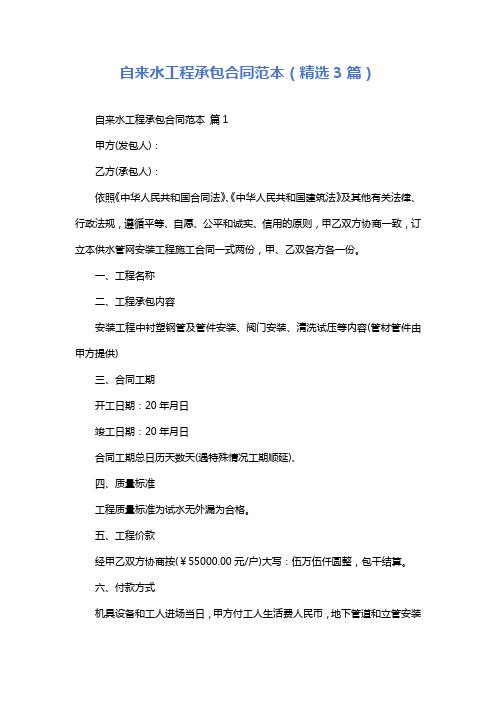 自来水工程承包合同范本（精选3篇）

自来水工程承包合同范本 篇1

甲方(发包人)：

乙方(承包人)：

依照《中华人民共和国合同法》、《中华人民共和国建筑法》及其他有关法律、行政法规，遵循平等、自愿、公平和诚实、信用的原则，甲乙双方协商一致，订立本供水管网安装工程施工合同一式两份，甲、乙双各方各一份。

一、工程名称

二、工程承包内容

安装工程中衬塑钢管及管件安装、阀门安装、清洗试压等内容(管材管件由甲方提供)

三、合同工期

开工日期：20年月日

竣工日期：20年月日

合同工期总日历天数天(遇特殊情况工期顺延)、

四、质量标准

工程质量标准为试水无外漏为合格。

五、工程价款

经甲乙双方协商按(￥55000.00元/户)大写：伍万伍仟圆整，包干结算。

六、付款方式

机具设备和工人进场当日，甲方付工人生活费人民币，地下管道和立管安装